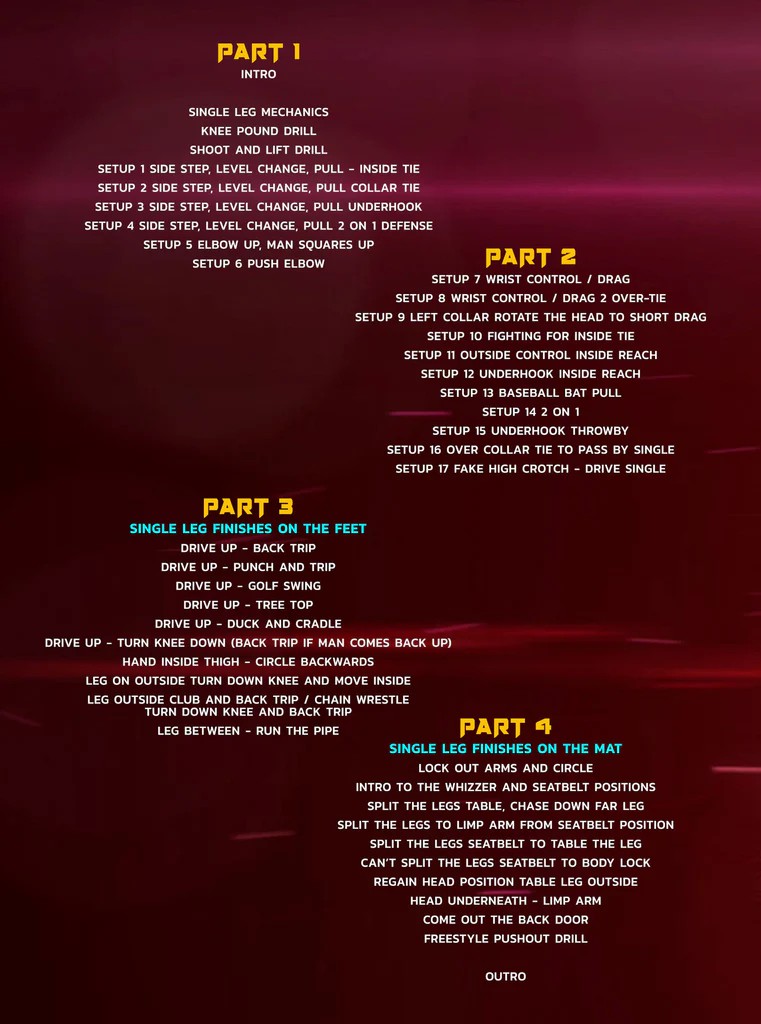 PART 1
INTRO

SINGLE LEG MECHANICS
KNEE POUND DRILL
SHOOT AND LIFT DRILL
SETUP 1 SIDE STEP, LEVEL CHANGE, PULL - INSIDE TIE
SETUP 2 SIDE STEP, LEVEL CHANGE, PULL COLLAR TIE
SETUP 3 SIDE STEP, LEVEL CHANGE, PULL UNDERHOOK
SETUP 4 SIDE STEP, LEVEL CHANGE, PULL 2 ON 1 DEFENSE
SETUP 5 ELBOW UP, MAN SQUARES UP
SETUP 6 PUSH ELBOW

PART 2
SETUP 7 WRIST CONTROL / DRAG
SETUP 8 WRIST CONTROL / DRAG 2 OVER-TIE
SETUP 9 LEFT COLLAR ROTATE THE HEAD TO SHORT DRAG
SETUP 10 FIGHTING FOR INSIDE TIE
SETUP 11 OUTSIDE CONTROL INSIDE REACH
SETUP 12 UNDERHOOK INSIDE REACH
SETUP 13 BASEBALL BAT PULL
SETUP 14 2 ON 1
SETUP 15 UNDERHOOK THROWBY
SETUP 16 OVER COLLAR TIE TO PASS BY SINGLE
SETUP 17 FAKE HIGH CROTCH - DRIVE SINGLE

PART 3
SINGLE LEG FINISHES ON THE FEET
DRIVE UP - BACK TRIP
DRIVE UP - PUNCH AND TRIP
DRIVE UP - GOLF SWING
DRIVE UP - TREE TOP
DRIVE UP - DUCK AND CRADLE
DRIVE UP - TURN KNEE DOWN (BACK TRIP IF MAN COMES BACK UP)
HAND INSIDE THIGH - CIRCLE BACKWARDS
LEG ON OUTSIDE TURN DOWN KNEE AND MOVE INSIDE
LEG OUTSIDE CLUB AND BACK TRIP / CHAIN WRESTLE
TURN DOWN KNEE AND BACK TRIP
LEG BETWEEN - RUN THE PIPE

PART 4
SINGLE LEG FINISHES ON THE MAT
LOCK OUT ARMS AND CIRCLE
INTRO TO THE WHIZZER AND SEATBELT POSITIONS
SPLIT THE LEGS TABLE, CHASE DOWN FAR LEG
SPLIT THE LEGS TO LIMP ARM FROM SEATBELT POSITION
SPLIT THE LEGS SEATBELT TO TABLE THE LEG
CAN'T SPLIT THE LEGS SEATBELT TO BODY LOCK
REGAIN HEAD POSITION TABLE LEG OUTSIDE
HEAD UNDERNEATH - LIMP ARM
COME OUT THE BACK DOOR
FREESTYLE PUSHOUT DRILL

OUTRO